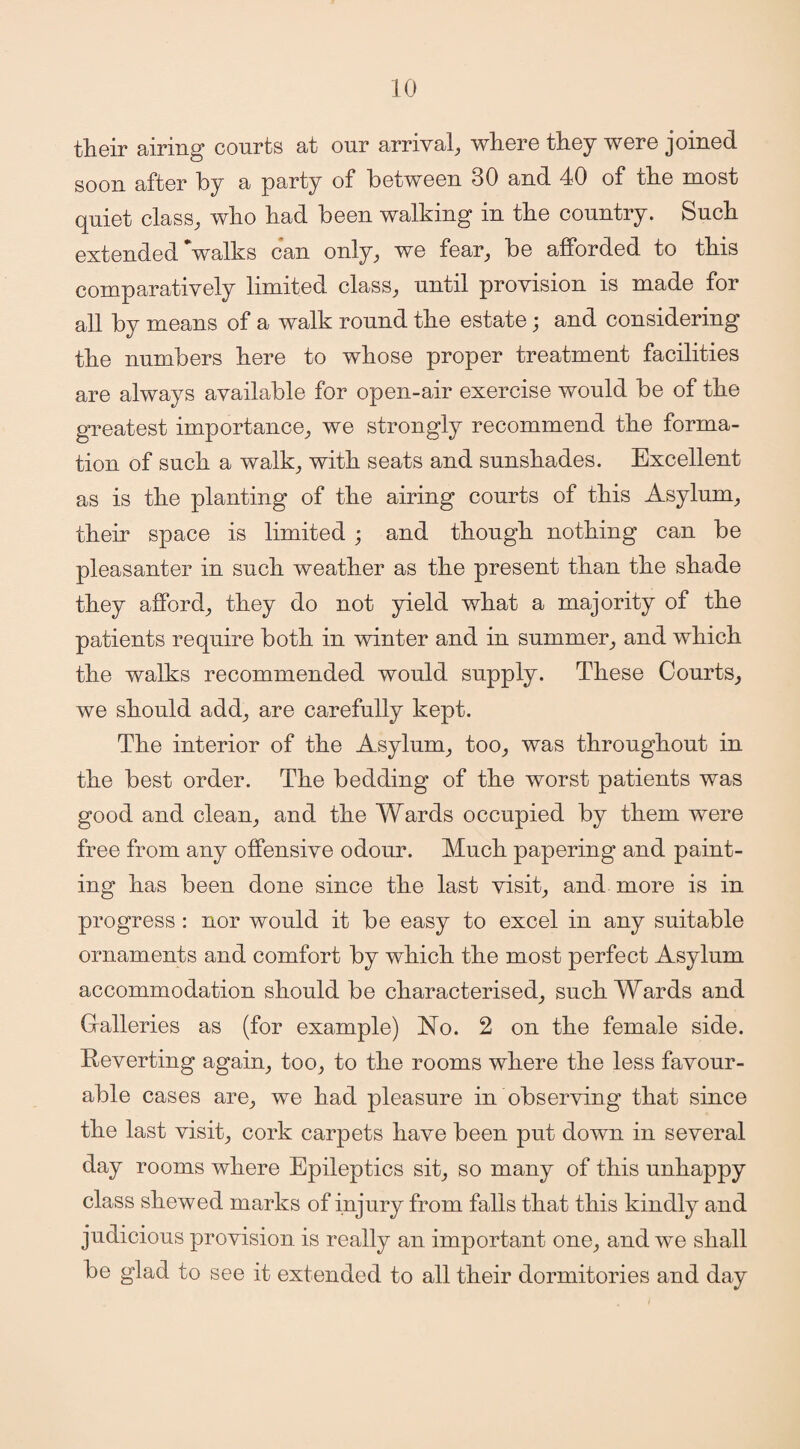 10

their airing courts at our arrival, where they were joined soon after by a party of between 30 and 40 of the most quiet class, who had been walking in the country. Such extended walks can only, we fear, be afforded to this comparatively limited class, until provision is made for all by means of a walk round the estate; and considering the numbers here to whose proper treatment facilities are always available for open-air exercise would be of the greatest importance, we strongly recommend the formation of such a walk, with seats and sunshades. Excellent as is the planting of the airing courts of this Asylum, their space is limited; and though nothing can be pleasanter in such weather as the present than the shade they afford, they do not yield what a majority of the patients require both in winter and in summer, and which the walks recommended would supply. These Courts, we should add, are carefully kept.

The interior of the Asylum, too, was throughout in the best order. The bedding of the worst patients was good and clean, and the Wards occupied by them were free from any offensive odour. Much papering and painting has been done since the last visit, and more is in progress: nor would it be easy to excel in any suitable ornaments and comfort by which the most perfect Asylum accommodation should be characterised, such Wards and Galleries as (for example) No. 2 on the female side. Reverting again, too, to the rooms where the less favourable cases are, we had pleasure in observing that since the last visit, cork carpets have been put down in several day rooms where Epileptics sit, so many of this unhappy class shewed marks of injury from falls that this kindly and judicious provision is really an important one, and we shall be glad to see it extended to all their dormitories and day